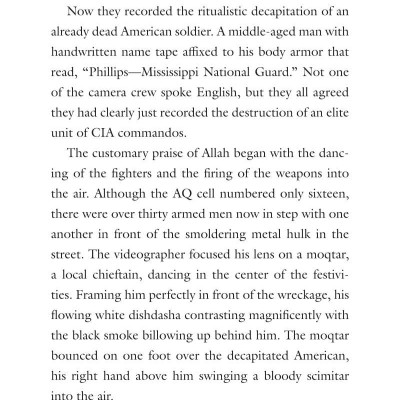 Now they recorded the ritualistic decapitation of an already dead American soldier. A middle-aged man with handwritten name tape affixed to his body armor that read, “Phillips—Mississippi National Guard.” Not one of the camera crew spoke English, but they all agreed they had clearly just recorded the destruction of an elite unit of CIA commandos.

The customary praise of Allah began with the dancing of the fighters and the firing of the weapons into the air. Although the AQ cell numbered only sixteen, there were over thirty armed men now in step with one another in front of the smoldering metal hulk in the street. The videographer focused his lens on a moqtar, a local chieftain, dancing in the center of the festivities. Framing him perfectly in front of the wreckage, his flowing white dishdasha contrasting magnificently with the black smoke billowing up behind him. The moqtar bounced on one foot over the decapitated American, his right hand above him swinging a bloody scimitar into the air.